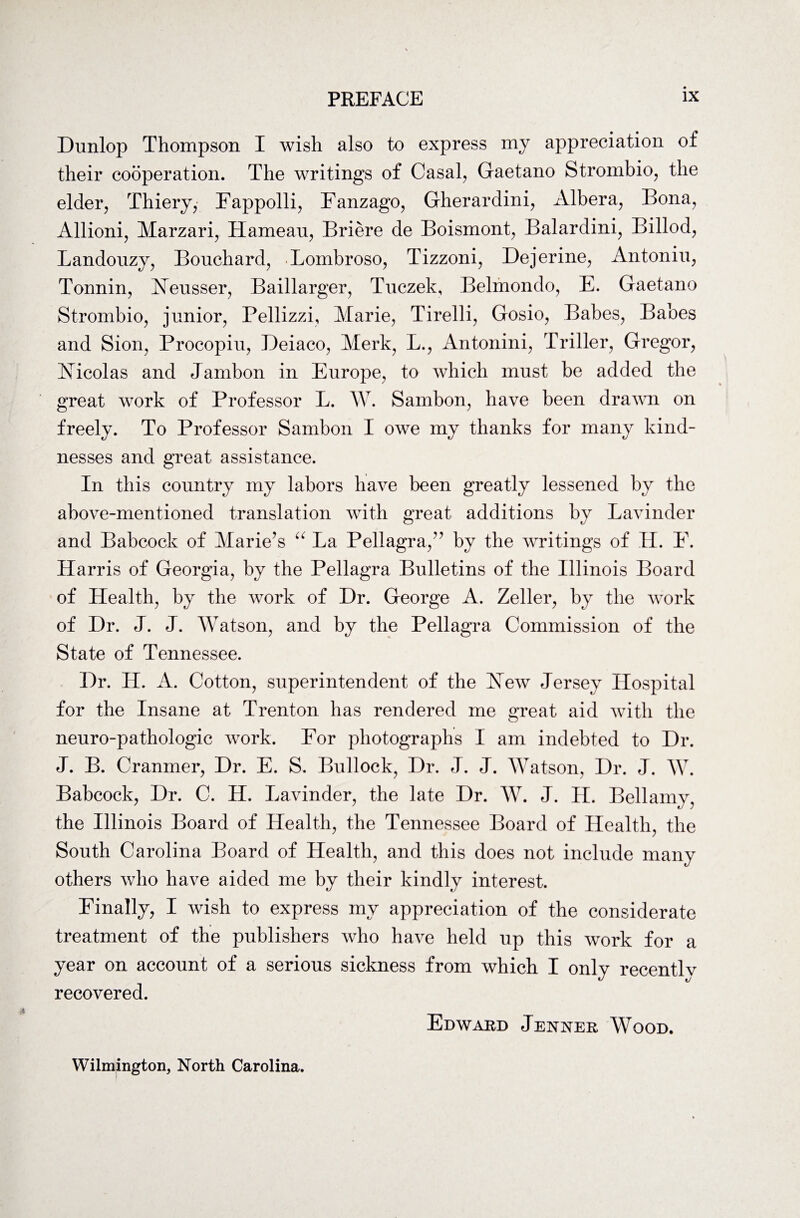 PREFACE ix

Dunlop Thompson I wish also to express my appreciation of their coöperation. The writings of Casal, Gaetano Strombio, the elder, Thiery, Fappolli, Fanzago, Gherardini, Albera, Bona, Allioni, Marzari, Hameau, Brière de Boismont, Balardini, Billod, Landouzy, Bouchard, Lombroso, Tizzoni, Dejerine, Antoniu, Tonnin, Neusser, Baillarger, Tuczek, Belmondo, E. Gaetano Strombio, junior, Pellizzi, Marie, Tirelli, Gosio, Babes, Babes and Sion, Procopiu, Deiaco, Merk, L., Antonini, Triller, Gregor, Nicolas and Jambon in Europe, to which must be added the great work of Professor L. W. Sambon, have been drawn on freely. To Professor Sambon I owe my thanks for many kindnesses and great assistance.

In this country my labors have been greatly lessened by the above-mentioned translation with great additions by Lavinder and Babcock of Marie's "La Pellagra," by the writings of H. F. Harris of Georgia, by the Pellagra Bulletins of the Illinois Board of Health, by the work of Dr. George A. Zeller, by the work of Dr. J. J. Watson, and by the Pellagra Commission of the State of Tennessee.

Dr. H. A. Cotton, superintendent of the New Jersey Hospital for the Insane at Trenton has rendered me great aid with the neuro-pathologic work. For photographs I am indebted to Dr. J. B. Cranmer, Dr. E. S. Bullock, Dr. J. J. Watson, Dr. J. W. Babcock, Dr. C. H. Lavinder, the late Dr. W. J. H. Bellamy, the Illinois Board of Health, the Tennessee Board of Health, the South Carolina Board of Health, and this does not include many others who have aided me by their kindly interest.

Finally, I wish to express my appreciation of the considerate treatment of the publishers who have held up this work for a year on account of a serious sickness from which I only recently recovered.

Edward Jenner Wood.

Wilmington, North Carolina.